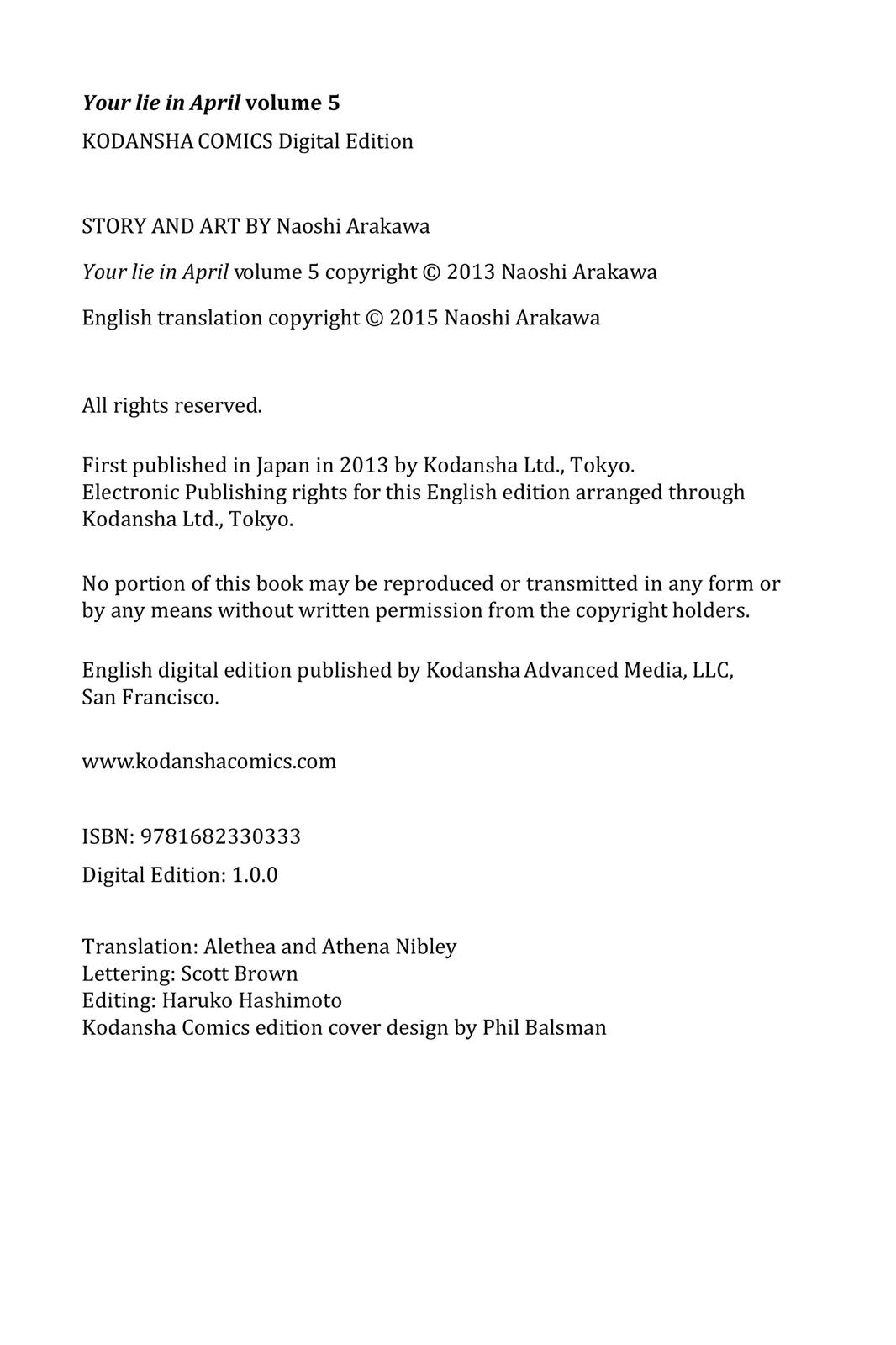 Your lie in April volume 5

KODANSHA COMICS Digital Edition

STORY AND ART BY Naoshi Arakawa

Your lie in April volume 5 copyright © 2013 Naoshi Arakawa

English translation copyright © 2015 Naoshi Arakawa

All rights reserved.

First published in Japan in 2013 by Kodansha Ltd., Tokyo. Electronic Publishing rights for this English edition arranged through Kodansha Ltd., Tokyo.

No portion of this book may be reproduced or transmitted in any form or by any means without written permission from the copyright holders.

English digital edition published by Kodansha Advanced Media, LLC, San Francisco.

www.kodanshacomics.com

ISBN: 9781682330333

Digital Edition: 1.0.0

Translation: Alethea and Athena Nibley
Lettering: Scott Brown
Editing: Haruko Hashimoto
Kodansha Comics edition cover design by Phil Balsman